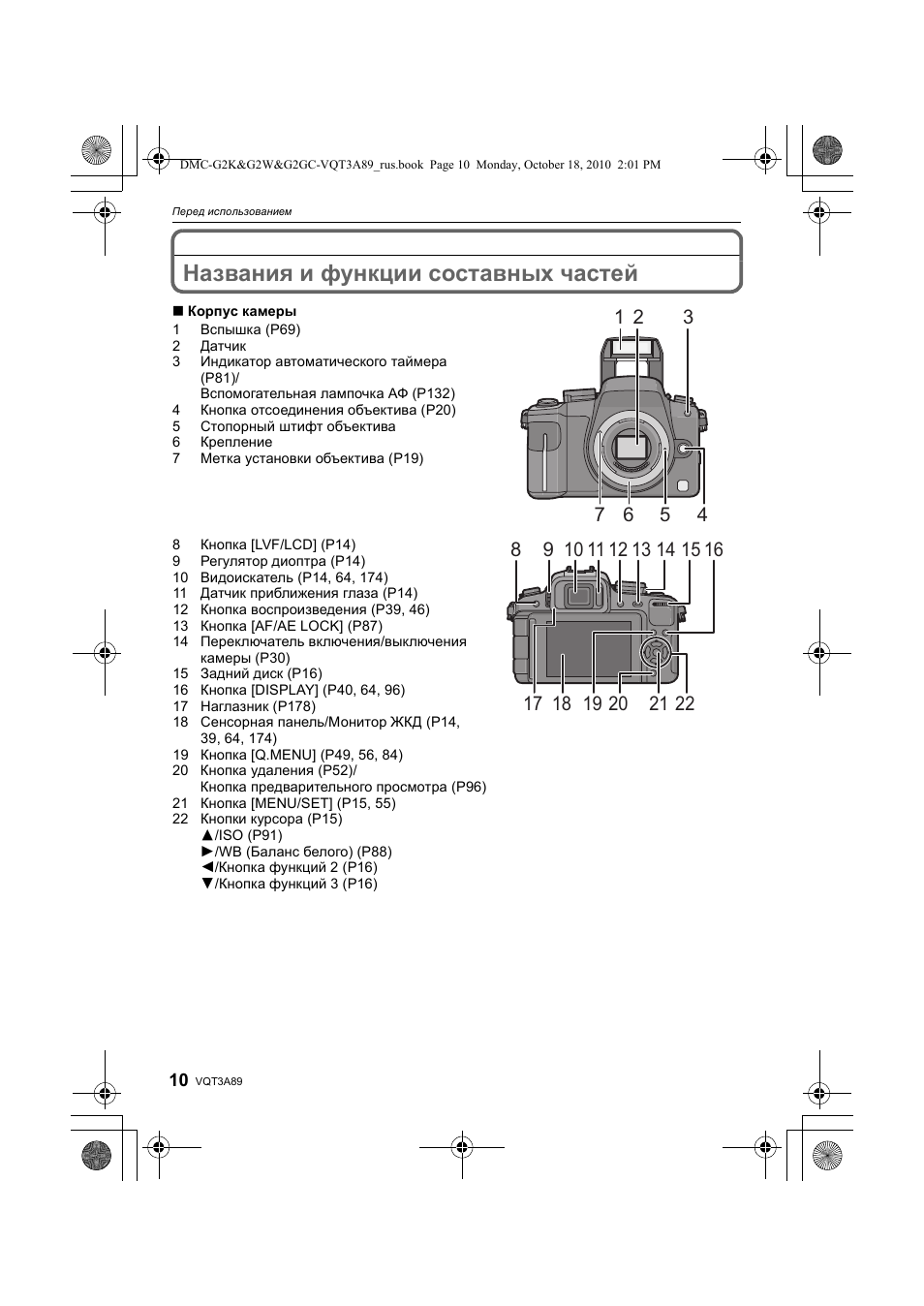 DMC-G2K&G2W&G2GC-VQT3A89_rus.book Page 10 Monday, October 18, 2010 2:01 PM

Перед использованием

Названия и функции составных частей

■ Корпус камеры
1 Вспышка (P69)
2 Датчик
3 Индикатор автоматического таймера (P81)/
Вспомогательная лампочка АФ (P132)
4 Кнопка отсоединения объектива (P20)
5 Стопорный штифт объектива
6 Крепление
7 Метка установки объектива (P19)

1 2 3
7 6 5 4

8 Кнопка [LVF/LCD] (P14)
9 Регулятор диоптра (P14)
10 Видоискатель (P14, 64, 174)
11 Датчик приближения глаза (P14)
12 Кнопка воспроизведения (P39, 46)
13 Кнопка [AF/AE LOCK] (P87)
14 Переключатель включения/выключения камеры (P30)
15 Задний диск (P16)
16 Кнопка [DISPLAY] (P40, 64, 96)
17 Наглазник (P178)
18 Сенсорная панель/Монитор ЖКД (P14, 39, 64, 174)
19 Кнопка [Q.MENU] (P49, 56, 84)
20 Кнопка удаления (P52)/
Кнопка предварительного просмотра (P96)
21 Кнопка [MENU/SET] (P15, 55)
22 Кнопки курсора (P15)
▲/ISO (P91)
►/WB (Баланс белого) (P88)
◄/Кнопка функций 2 (P16)
▼/Кнопка функций 3 (P16)

8 9 10 11 12 13 14 15 16
17 18 19 20 21 22

10 VQT3A89